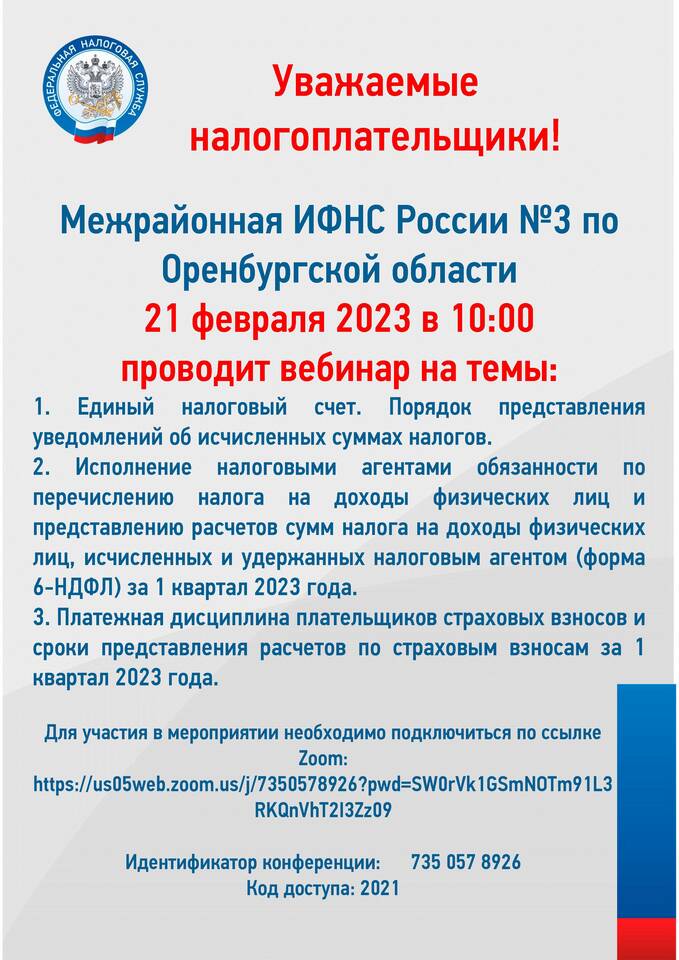 ФЕДЕРАЛЬНАЯ НАЛОГОВАЯ СЛУЖБА

Уважаемые налогоплательщики!

Межрайонная ИФНС России №3 по Оренбургской области
21 февраля 2023 в 10:00
проводит вебинар на темы:

1. Единый налоговый счет. Порядок представления уведомлений об исчисленных суммах налогов.
2. Исполнение налоговыми агентами обязанности по перечислению налога на доходы физических лиц и представлению расчетов сумм налога на доходы физических лиц, исчисленных и удержанных налоговым агентом (форма 6-НДФЛ) за 1 квартал 2023 года.
3. Платежная дисциплина плательщиков страховых взносов и сроки представления расчетов по страховым взносам за 1 квартал 2023 года.

Для участия в мероприятии необходимо подключиться по ссылке Zoom:
https://us05web.zoom.us/j/7350578926?pwd=SW0rVk1GSmNOTm91L3RKQnVhT2I3Zz09

Идентификатор конференции: 735 057 8926
Код доступа: 2021